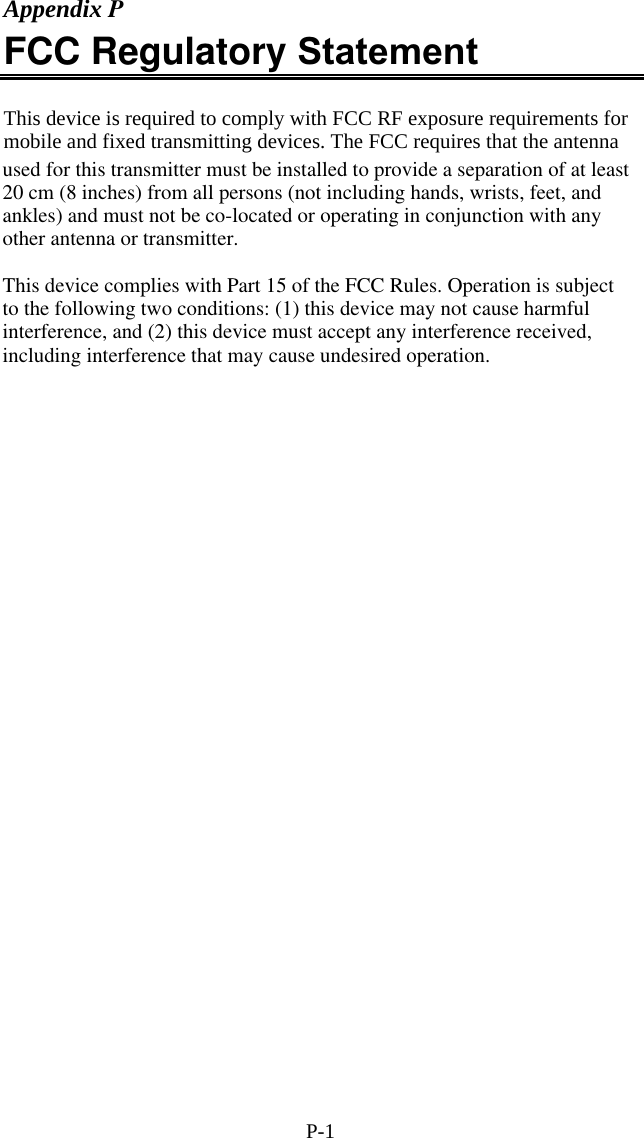 Appendix P

FCC Regulatory Statement

This device is required to comply with FCC RF exposure requirements for mobile and fixed transmitting devices. The FCC requires that the antenna used for this transmitter must be installed to provide a separation of at least 20 cm (8 inches) from all persons (not including hands, wrists, feet, and ankles) and must not be co-located or operating in conjunction with any other antenna or transmitter.

This device complies with Part 15 of the FCC Rules. Operation is subject to the following two conditions: (1) this device may not cause harmful interference, and (2) this device must accept any interference received, including interference that may cause undesired operation.

P-1